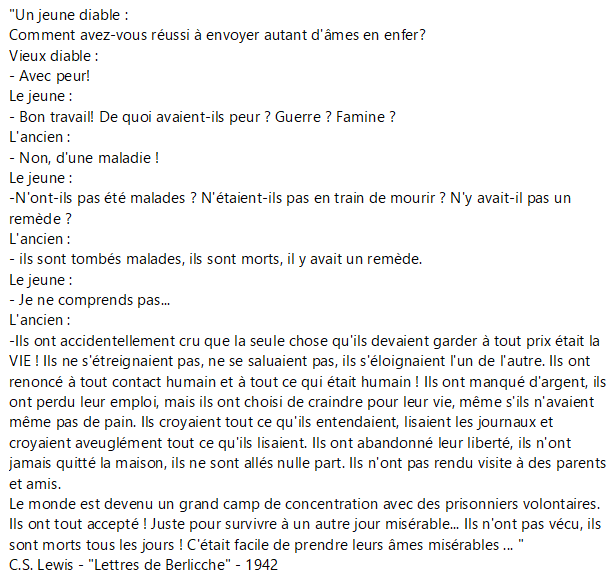 "Un jeune diable :
Comment avez-vous réussi à envoyer autant d'âmes en enfer?
Vieux diable :
- Avec peur!
Le jeune :
- Bon travail! De quoi avaient-ils peur ? Guerre ? Famine ?
L'ancien :
- Non, d'une maladie !
Le jeune :
-N'ont-ils pas été malades ? N'étaient-ils pas en train de mourir ? N'y avait-il pas un remède ?
L'ancien :
- ils sont tombés malades, ils sont morts, il y avait un remède.
Le jeune :
- Je ne comprends pas...
L'ancien :
-Ils ont accidentellement cru que la seule chose qu'ils devaient garder à tout prix était la VIE ! Ils ne s'étreignaient pas, ne se saluaient pas, ils s'éloignaient l'un de l'autre. Ils ont renoncé à tout contact humain et à tout ce qui était humain ! Ils ont manqué d'argent, ils ont perdu leur emploi, mais ils ont choisi de craindre pour leur vie, même s'ils n'avaient même pas de pain. Ils croyaient tout ce qu'ils entendaient, lisaient les journaux et croyaient aveuglément tout ce qu'ils lisaient. Ils ont abandonné leur liberté, ils n'ont jamais quitté la maison, ils ne sont allés nulle part. Ils n'ont pas rendu visite à des parents et amis.
Le monde est devenu un grand camp de concentration avec des prisonniers volontaires. Ils ont tout accepté ! Juste pour survivre à un autre jour misérable... Ils n'ont pas vécu, ils sont morts tous les jours ! C'était facile de prendre leurs âmes misérables ... "
C.S. Lewis - "Lettres de Berlicche" - 1942